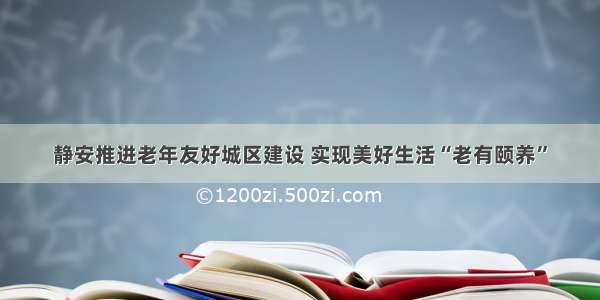 静安推进老年友好城区建设 实现美好生活“老有颐养”

©1200zi.500zi.com